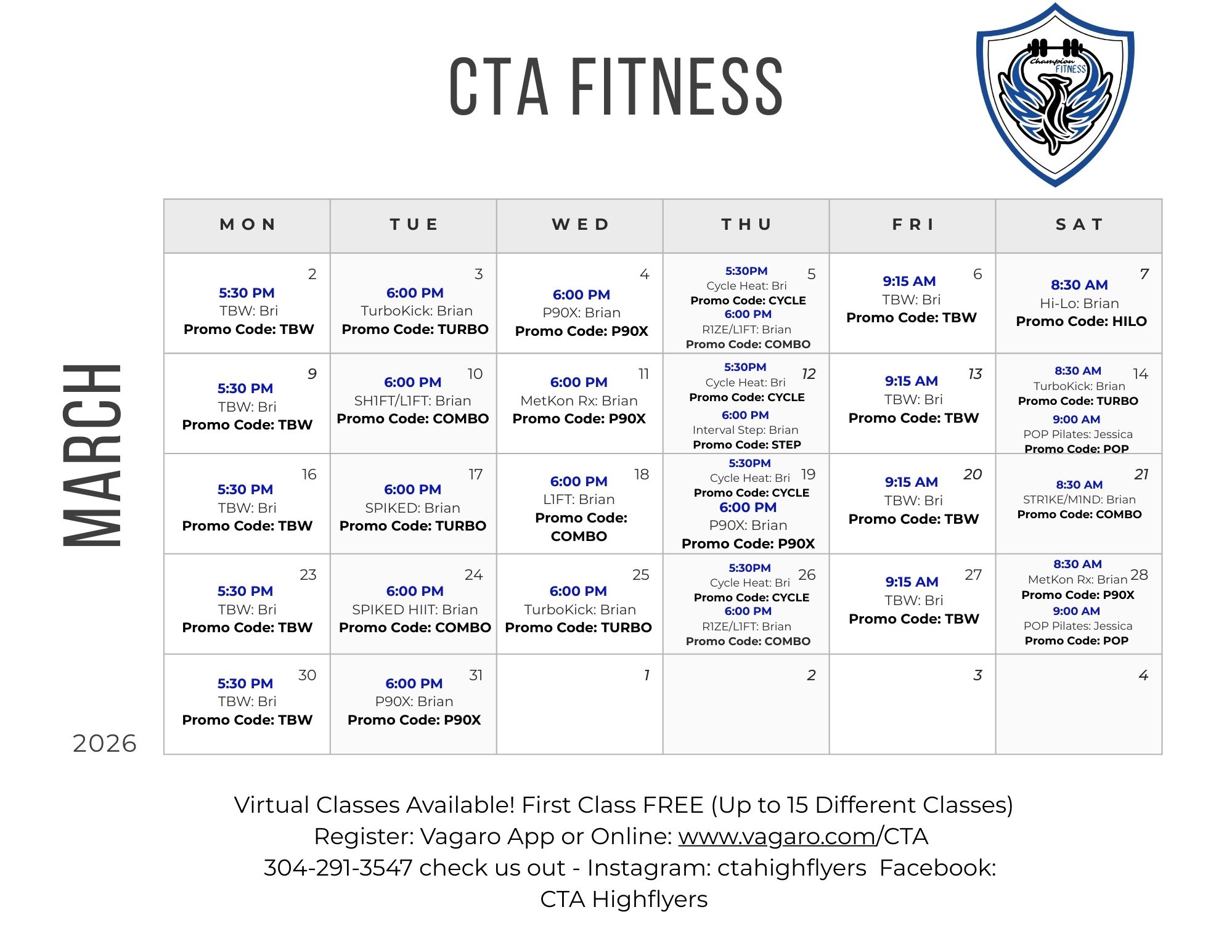 CTA FITNESS

Champion FITNESS

MARCH

2026

| MON | TUE | WED | THU | FRI | SAT |
|---|---|---|---|---|---|
| 2 5:30 PM TBW: Bri Promo Code: TBW | 3 6:00 PM TurboKick: Brian Promo Code: TURBO | 4 6:00 PM P90X: Brian Promo Code: P90X | 5 5:30PM Cycle Heat: Bri Promo Code: CYCLE 6:00 PM R1ZE/L1FT: Brian Promo Code: COMBO | 6 9:15 AM TBW: Bri Promo Code: TBW | 7 8:30 AM Hi-Lo: Brian Promo Code: HILO |
| 9 5:30 PM TBW: Bri Promo Code: TBW | 10 6:00 PM SH1FT/L1FT: Brian Promo Code: COMBO | 11 6:00 PM MetKon Rx: Brian Promo Code: P90X | 12 5:30PM Cycle Heat: Bri Promo Code: CYCLE 6:00 PM Interval Step: Brian Promo Code: STEP | 13 9:15 AM TBW: Bri Promo Code: TBW | 14 8:30 AM TurboKick: Brian Promo Code: TURBO 9:00 AM POP Pilates: Jessica Promo Code: POP |
| 16 5:30 PM TBW: Bri Promo Code: TBW | 17 6:00 PM SPIKED: Brian Promo Code: TURBO | 18 6:00 PM L1FT: Brian Promo Code: COMBO | 19 5:30PM Cycle Heat: Bri Promo Code: CYCLE 6:00 PM P90X: Brian Promo Code: P90X | 20 9:15 AM TBW: Bri Promo Code: TBW | 21 8:30 AM STR1KE/M1ND: Brian Promo Code: COMBO |
| 23 5:30 PM TBW: Bri Promo Code: TBW | 24 6:00 PM SPIKED HIIT: Brian Promo Code: COMBO | 25 6:00 PM TurboKick: Brian Promo Code: TURBO | 26 5:30PM Cycle Heat: Bri Promo Code: CYCLE 6:00 PM R1ZE/L1FT: Brian Promo Code: COMBO | 27 9:15 AM TBW: Bri Promo Code: TBW | 28 8:30 AM MetKon Rx: Brian Promo Code: P90X 9:00 AM POP Pilates: Jessica Promo Code: POP |
| 30 5:30 PM TBW: Bri Promo Code: TBW | 31 6:00 PM P90X: Brian Promo Code: P90X | 1 | 2 | 3 | 4 |

Virtual Classes Available! First Class FREE (Up to 15 Different Classes)
Register: Vagaro App or Online: www.vagaro.com/CTA
304-291-3547 check us out - Instagram: ctahighflyers Facebook: CTA Highflyers